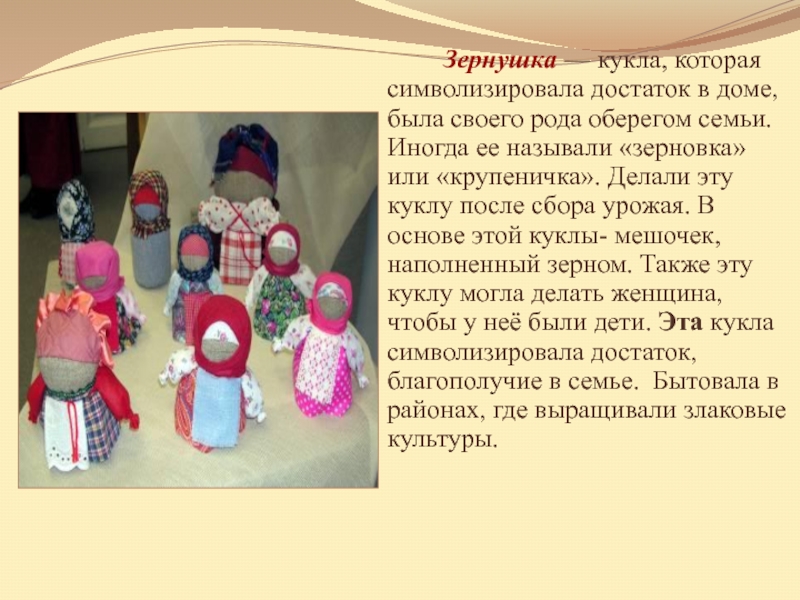 Зернушка — кукла, которая символизировала достаток в доме, была своего рода оберегом семьи. Иногда ее называли «зерновка» или «крупеничка». Делали эту куклу после сбора урожая. В основе этой куклы- мешочек, наполненный зерном. Также эту куклу могла делать женщина, чтобы у неё были дети. Эта кукла символизировала достаток, благополучие в семье. Бытовала в районах, где выращивали злаковые культуры.